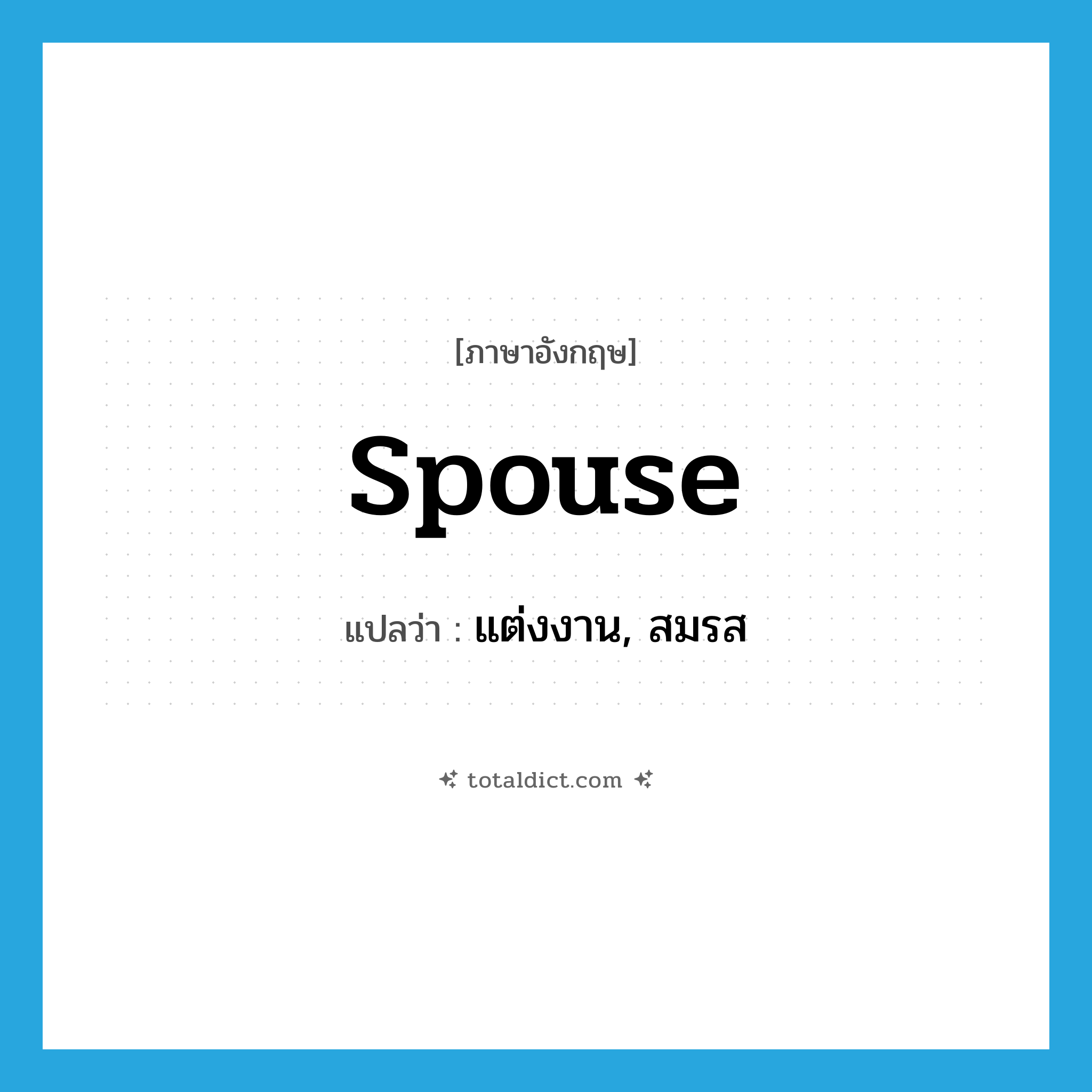 [ภาษาอังกฤษ]

spouse

แปลว่า : แต่งงาน, สมรส

totaldict.com